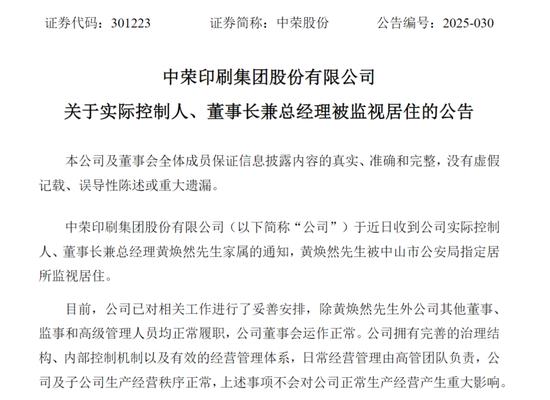 证券代码：301223　　证券简称：中荣股份　　公告编号：2025-030

中荣印刷集团股份有限公司
关于实际控制人、董事长兼总经理被监视居住的公告

本公司及董事会全体成员保证信息披露内容的真实、准确和完整，没有虚假记载、误导性陈述或重大遗漏。

中荣印刷集团股份有限公司（以下简称“公司”）于近日收到公司实际控制人、董事长兼总经理黄焕然先生家属的通知，黄焕然先生被中山市公安局指定居所监视居住。

目前，公司已对相关工作进行了妥善安排，除黄焕然先生外公司其他董事、监事和高级管理人员均正常履职，公司董事会运作正常。公司拥有完善的治理结构、内部控制机制以及有效的经营管理体系，日常经营管理由高管团队负责，公司及子公司生产经营秩序正常，上述事项不会对公司正常生产经营产生重大影响。